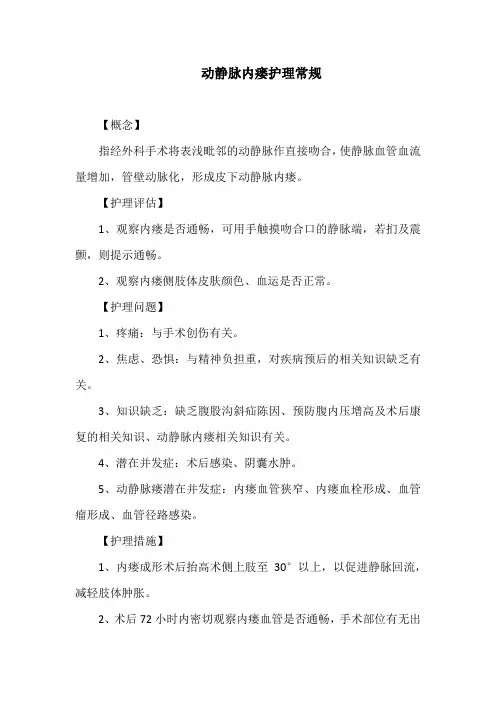 动静脉内瘘护理常规

【概念】

指经外科手术将表浅毗邻的动静脉作直接吻合，使静脉血管血流量增加，管壁动脉化，形成皮下动静脉内瘘。

【护理评估】

1、观察内瘘是否通畅，可用手触摸吻合口的静脉端，若扪及震颤，则提示通畅。

2、观察内瘘侧肢体皮肤颜色、血运是否正常。

【护理问题】

1、疼痛：与手术创伤有关。

2、焦虑、恐惧：与精神负担重，对疾病预后的相关知识缺乏有关。

3、知识缺乏：缺乏腹股沟斜疝陈因、预防腹内压增高及术后康复的相关知识、动静脉内瘘相关知识有关。

4、潜在并发症：术后感染、阴囊水肿。

5、动静脉瘘潜在并发症：内瘘血管狭窄、内瘘血栓形成、血管瘤形成、血管径路感染。

【护理措施】

1、内瘘成形术后抬高术侧上肢至 30° 以上，以促进静脉回流，减轻肢体肿胀。

2、术后 72 小时内密切观察内瘘血管是否通畅，手术部位有无出